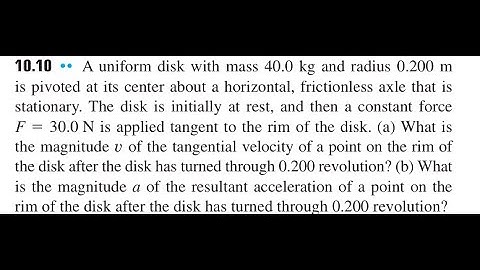 **10.10** •• A uniform disk with mass 40.0 kg and radius 0.200 m is pivoted at its center about a horizontal, frictionless axle that is stationary. The disk is initially at rest, and then a constant force $F = 30.0$ N is applied tangent to the rim of the disk. (a) What is the magnitude $v$ of the tangential velocity of a point on the rim of the disk after the disk has turned through 0.200 revolution? (b) What is the magnitude $a$ of the resultant acceleration of a point on the rim of the disk after the disk has turned through 0.200 revolution?